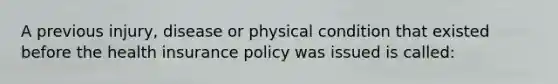 A previous injury, disease or physical condition that existed before the health insurance policy was issued is called: